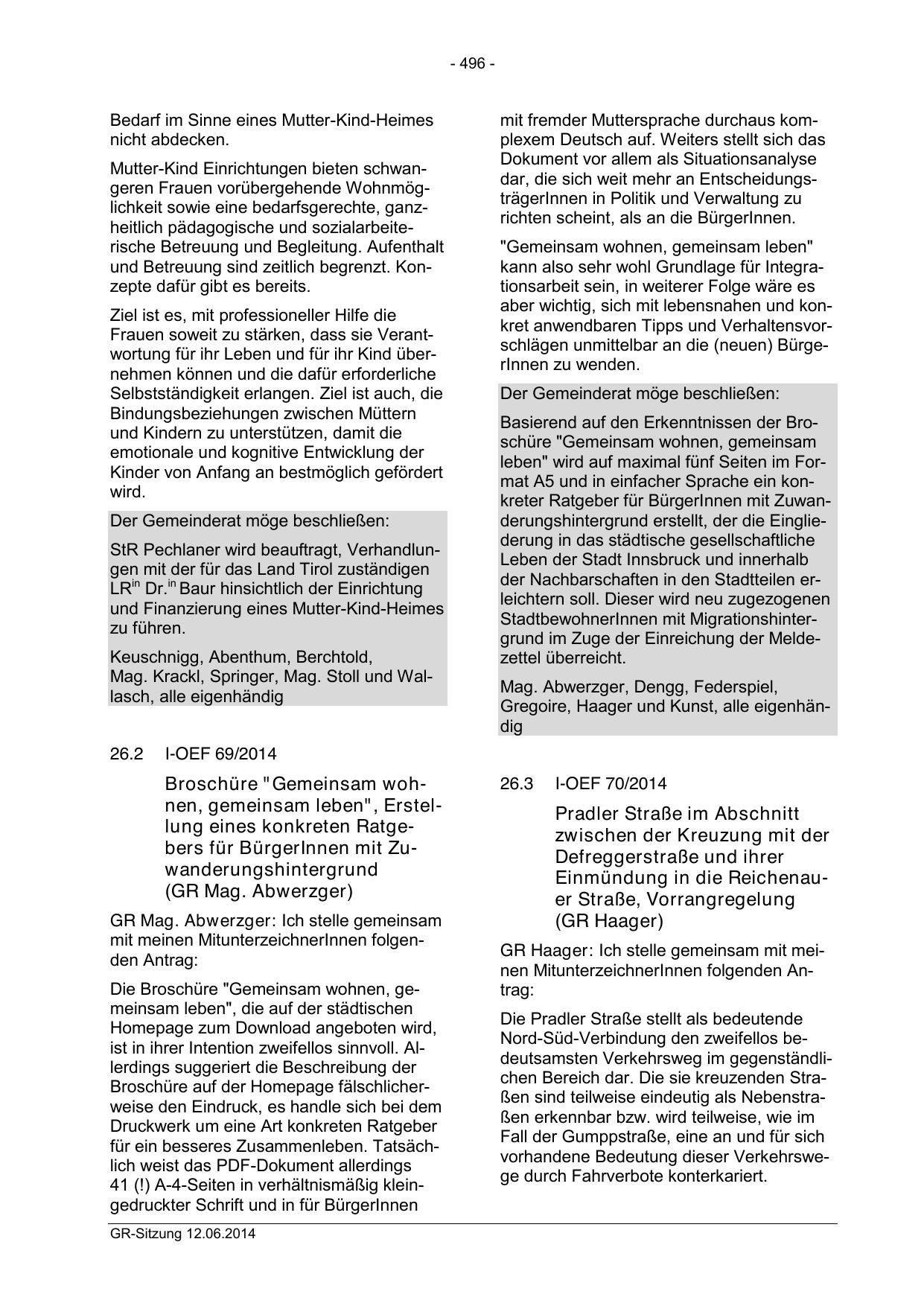 - 496 -

Bedarf im Sinne eines Mutter-Kind-Heimes nicht abdecken.

Mutter-Kind Einrichtungen bieten schwangeren Frauen vorübergehende Wohnmöglichkeit sowie eine bedarfsgerechte, ganzheitlich pädagogische und sozialarbeiterische Betreuung und Begleitung. Aufenthalt und Betreuung sind zeitlich begrenzt. Konzepte dafür gibt es bereits.

Ziel ist es, mit professioneller Hilfe die Frauen soweit zu stärken, dass sie Verantwortung für ihr Leben und für ihr Kind übernehmen können und die dafür erforderliche Selbstständigkeit erlangen. Ziel ist auch, die Bindungsbeziehungen zwischen Müttern und Kindern zu unterstützen, damit die emotionale und kognitive Entwicklung der Kinder von Anfang an bestmöglich gefördert wird.

Der Gemeinderat möge beschließen:

StR Pechlaner wird beauftragt, Verhandlungen mit der für das Land Tirol zuständigen LR$^{in}$ Dr.$^{in}$ Baur hinsichtlich der Einrichtung und Finanzierung eines Mutter-Kind-Heimes zu führen.

Keuschnigg, Abenthum, Berchtold, Mag. Krackl, Springer, Mag. Stoll und Wallasch, alle eigenhändig

26.2 I-OEF 69/2014

Broschüre "Gemeinsam wohnen, gemeinsam leben", Erstellung eines konkreten Ratgebers für BürgerInnen mit Zuwanderungshintergrund (GR Mag. Abwerzger)

GR Mag. Abwerzger: Ich stelle gemeinsam mit meinen MitunterzeichnerInnen folgenden Antrag:

Die Broschüre "Gemeinsam wohnen, gemeinsam leben", die auf der städtischen Homepage zum Download angeboten wird, ist in ihrer Intention zweifellos sinnvoll. Allerdings suggeriert die Beschreibung der Broschüre auf der Homepage fälschlicherweise den Eindruck, es handle sich bei dem Druckwerk um eine Art konkreten Ratgeber für ein besseres Zusammenleben. Tatsächlich weist das PDF-Dokument allerdings 41 (!) A-4-Seiten in verhältnismäßig kleingedruckter Schrift und in für BürgerInnen mit fremder Muttersprache durchaus komplexem Deutsch auf. Weiters stellt sich das Dokument vor allem als Situationsanalyse dar, die sich weit mehr an EntscheidungsträgerInnen in Politik und Verwaltung zu richten scheint, als an die BürgerInnen.

"Gemeinsam wohnen, gemeinsam leben" kann also sehr wohl Grundlage für Integrationsarbeit sein, in weiterer Folge wäre es aber wichtig, sich mit lebensnahen und konkret anwendbaren Tipps und Verhaltensvorschlägen unmittelbar an die (neuen) BürgerInnen zu wenden.

Der Gemeinderat möge beschließen:

Basierend auf den Erkenntnissen der Broschüre "Gemeinsam wohnen, gemeinsam leben" wird auf maximal fünf Seiten im Format A5 und in einfacher Sprache ein konkreter Ratgeber für BürgerInnen mit Zuwanderungshintergrund erstellt, der die Eingliederung in das städtische gesellschaftliche Leben der Stadt Innsbruck und innerhalb der Nachbarschaften in den Stadtteilen erleichtern soll. Dieser wird neu zugezogenen StadtbewohnerInnen mit Migrationshintergrund im Zuge der Einreichung der Meldezettel überreicht.

Mag. Abwerzger, Dengg, Federspiel, Gregoire, Haager und Kunst, alle eigenhändig

26.3 I-OEF 70/2014

Pradler Straße im Abschnitt zwischen der Kreuzung mit der Defreggerstraße und ihrer Einmündung in die Reichenauer Straße, Vorrangregelung (GR Haager)

GR Haager: Ich stelle gemeinsam mit meinen MitunterzeichnerInnen folgenden Antrag:

Die Pradler Straße stellt als bedeutende Nord-Süd-Verbindung den zweifellos bedeutsamsten Verkehrsweg im gegenständlichen Bereich dar. Die sie kreuzenden Straßen sind teilweise eindeutig als Nebenstraßen erkennbar bzw. wird teilweise, wie im Fall der Gumppstraße, eine an und für sich vorhandene Bedeutung dieser Verkehrswege durch Fahrverbote konterkariert.

GR-Sitzung 12.06.2014